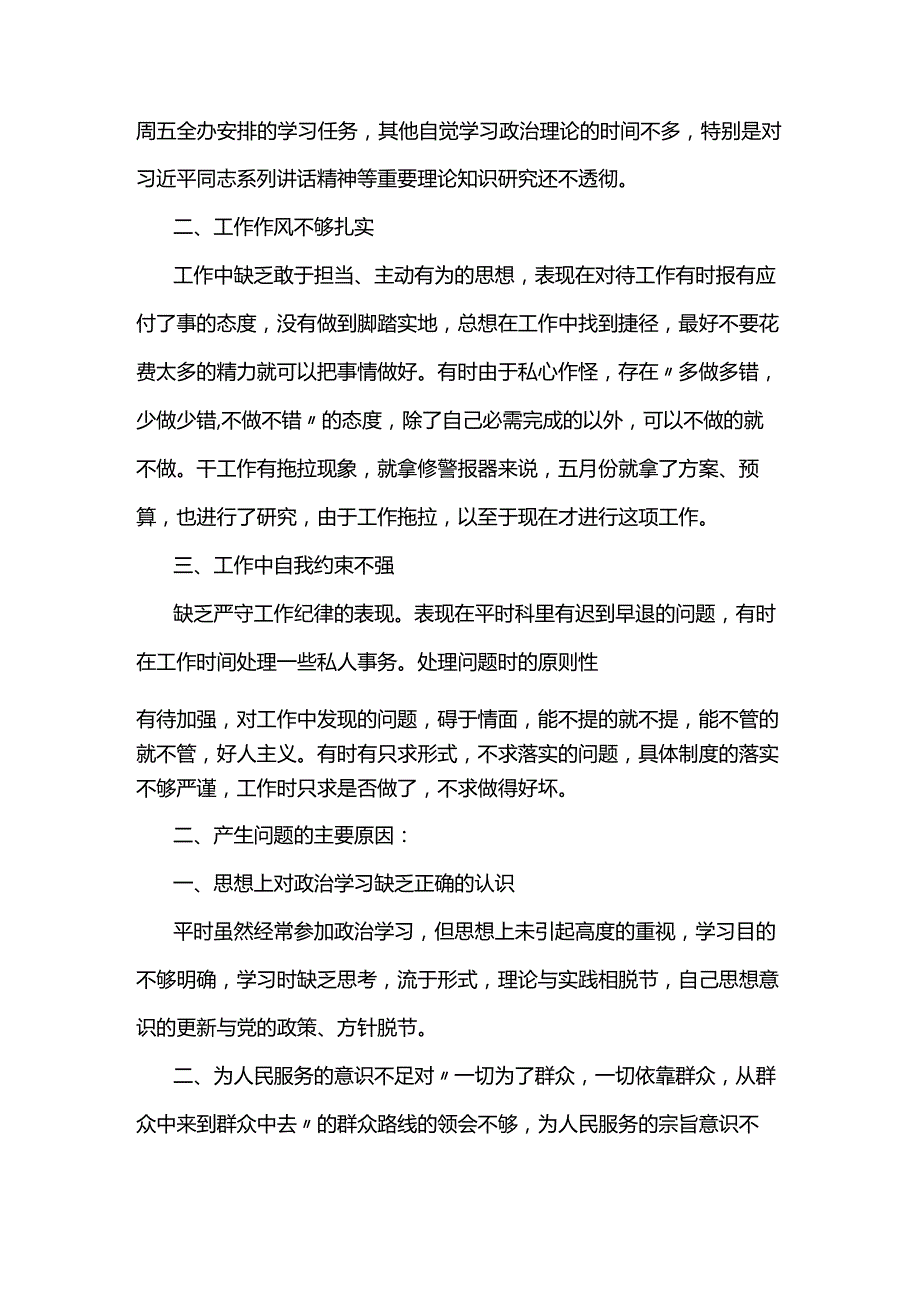 周五全办安排的学习任务，其他自觉学习政治理论的时间不多，特别是对习近平同志系列讲话精神等重要理论知识研究还不透彻。

二、工作作风不够扎实

工作中缺乏敢于担当、主动有为的思想，表现在对待工作有时报有应付了事的态度，没有做到脚踏实地，总想在工作中找到捷径，最好不要花费太多的精力就可以把事情做好。有时由于私心作怪，存在〃多做多错，少做少错,不做不错〃的态度，除了自己必需完成的以外，可以不做的就不做。干工作有拖拉现象，就拿修警报器来说，五月份就拿了方案、预算，也进行了研究，由于工作拖拉，以至于现在才进行这项工作。

三、工作中自我约束不强

缺乏严守工作纪律的表现。表现在平时科里有迟到早退的问题，有时在工作时间处理一些私人事务。处理问题时的原则性

有待加强，对工作中发现的问题，碍于情面，能不提的就不提，能不管的就不管，好人主义。有时有只求形式，不求落实的问题，具体制度的落实不够严谨，工作时只求是否做了，不求做得好坏。

二、产生问题的主要原因：

一、思想上对政治学习缺乏正确的认识

平时虽然经常参加政治学习，但思想上未引起高度的重视，学习目的不够明确，学习时缺乏思考，流于形式，理论与实践相脱节，自己思想意识的更新与党的政策、方针脱节。

二、为人民服务的意识不足对〃一切为了群众，一切依靠群众，从群众中来到群众中去〃的群众路线的领会不够，为人民服务的宗旨意识不